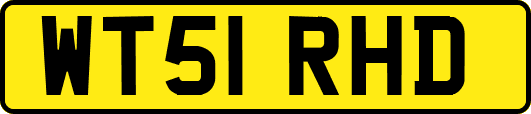 WT51 RHD